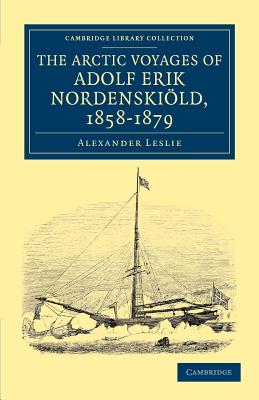 CAMBRIDGE LIBRARY COLLECTION

THE ARCTIC VOYAGES OF ADOLF ERIK NORDENSKIÖLD, 1858-1879

ALEXANDER LESLIE

CAMBRIDGE